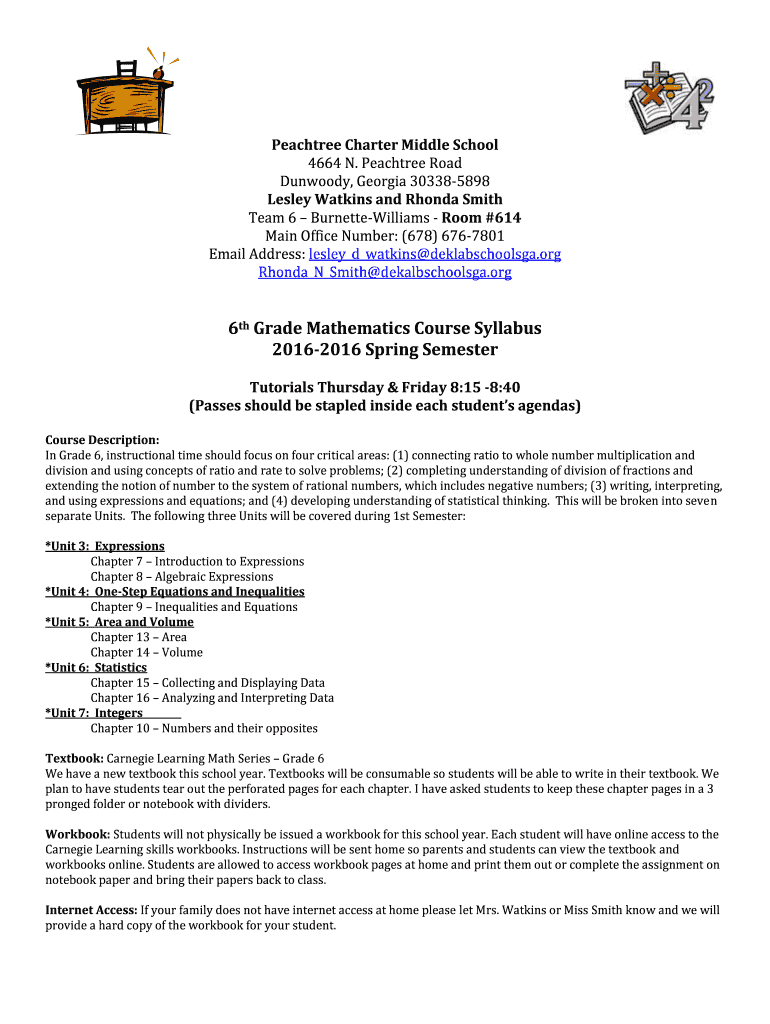 Peachtree Charter Middle School
4664 N. Peachtree Road
Dunwoody, Georgia 30338-5898
Lesley Watkins and Rhonda Smith
Team 6 – Burnette-Williams - Room #614
Main Office Number: (678) 676-7801
Email Address: lesley_d_watkins@deklabschoolsga.org
Rhonda_N_Smith@dekalbschoolsga.org

6th Grade Mathematics Course Syllabus
2016-2016 Spring Semester

Tutorials Thursday & Friday 8:15 -8:40
(Passes should be stapled inside each student's agendas)

Course Description:
In Grade 6, instructional time should focus on four critical areas: (1) connecting ratio to whole number multiplication and division and using concepts of ratio and rate to solve problems; (2) completing understanding of division of fractions and extending the notion of number to the system of rational numbers, which includes negative numbers; (3) writing, interpreting, and using expressions and equations; and (4) developing understanding of statistical thinking. This will be broken into seven separate Units. The following three Units will be covered during 1st Semester:

*Unit 3: Expressions
Chapter 7 – Introduction to Expressions
Chapter 8 – Algebraic Expressions
*Unit 4: One-Step Equations and Inequalities
Chapter 9 – Inequalities and Equations
*Unit 5: Area and Volume
Chapter 13 – Area
Chapter 14 – Volume
*Unit 6: Statistics
Chapter 15 – Collecting and Displaying Data
Chapter 16 – Analyzing and Interpreting Data
*Unit 7: Integers
Chapter 10 – Numbers and their opposites

Textbook: Carnegie Learning Math Series – Grade 6
We have a new textbook this school year. Textbooks will be consumable so students will be able to write in their textbook. We plan to have students tear out the perforated pages for each chapter. I have asked students to keep these chapter pages in a 3 pronged folder or notebook with dividers.

Workbook: Students will not physically be issued a workbook for this school year. Each student will have online access to the Carnegie Learning skills workbooks. Instructions will be sent home so parents and students can view the textbook and workbooks online. Students are allowed to access workbook pages at home and print them out or complete the assignment on notebook paper and bring their papers back to class.

Internet Access: If your family does not have internet access at home please let Mrs. Watkins or Miss Smith know and we will provide a hard copy of the workbook for your student.